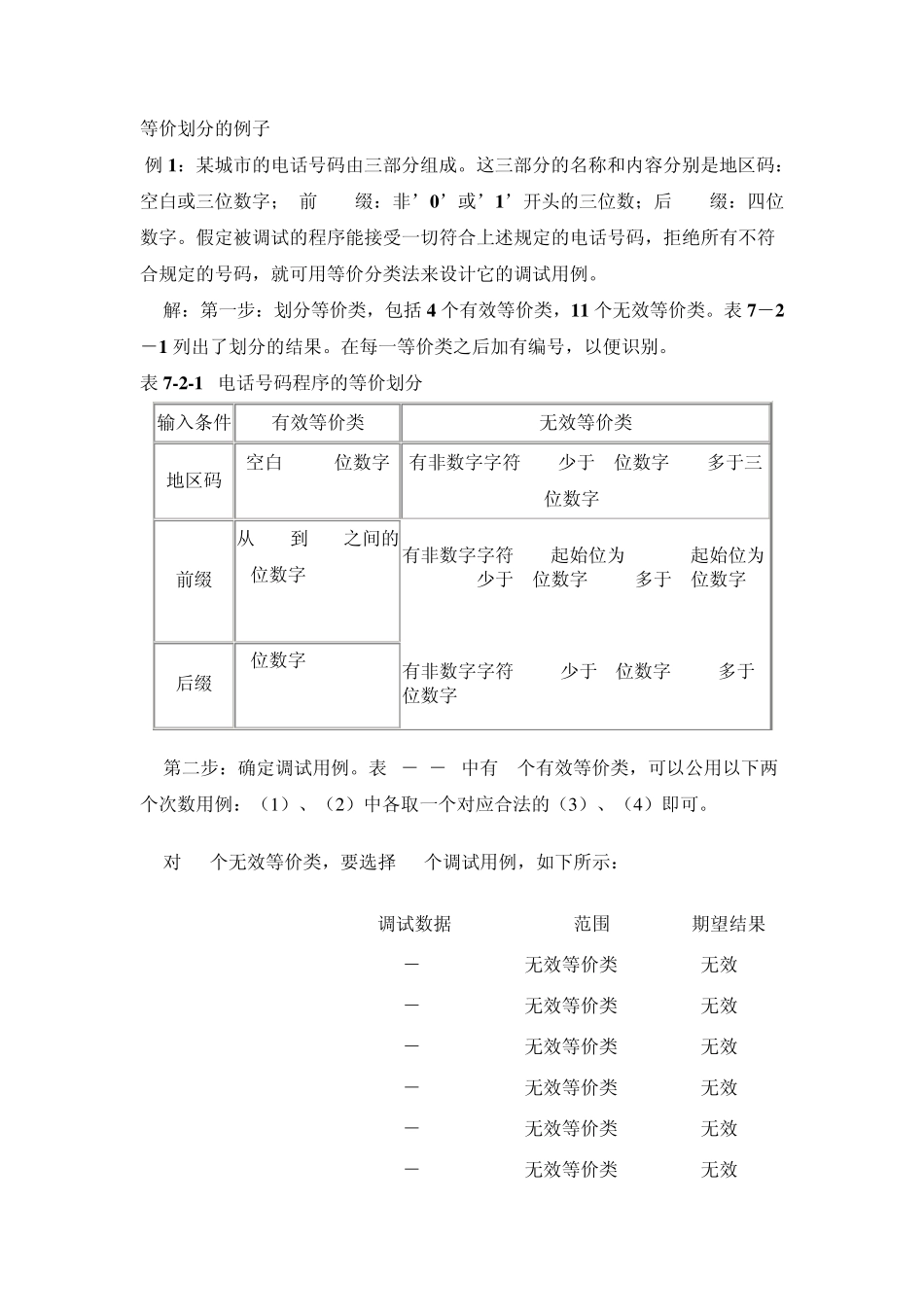 等价划分的例子

例 1：某城市的电话号码由三部分组成。这三部分的名称和内容分别是地区码：空白或三位数字； 前 缀：非’0’或’1’开头的三位数；后 缀：四位数字。假定被调试的程序能接受一切符合上述规定的电话号码，拒绝所有不符合规定的号码，就可用等价分类法来设计它的调试用例。

解：第一步：划分等价类，包括 4 个有效等价类，11 个无效等价类。表 7－2－1 列出了划分的结果。在每一等价类之后加有编号，以便识别。

表 7-2-1 电话号码程序的等价划分

| 输入条件 | 有效等价类 | 无效等价类 |
|---|---|---|
| 地区码 | 空白 位数字 | 有非数字字符 少于 位数字 多于三位数字 |
| 前缀 | 从 到 之间的 位数字 | 有非数字字符 起始位为 起始位为 少于 位数字 多于 位数字 |
| 后缀 | 位数字 | 有非数字字符 少于 位数字 多于 位数字 |

第二步：确定调试用例。表 － － 中有 个有效等价类，可以公用以下两个次数用例：（1）、（2）中各取一个对应合法的（3）、（4）即可。

对 个无效等价类，要选择 个调试用例，如下所示：

| 调试数据 | 范围 | 期望结果 |
|---|---|---|
| － | 无效等价类 | 无效 |
| － | 无效等价类 | 无效 |
| － | 无效等价类 | 无效 |
| － | 无效等价类 | 无效 |
| － | 无效等价类 | 无效 |
| － | 无效等价类 | 无效 |